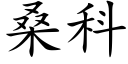 桑科